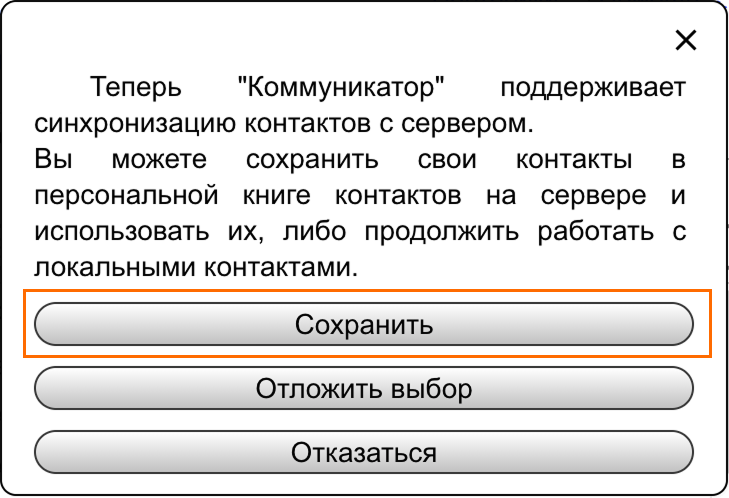 ×

Теперь "Коммуникатор" поддерживает синхронизацию контактов с сервером.
Вы можете сохранить свои контакты в персональной книге контактов на сервере и использовать их, либо продолжить работать с локальными контактами.

Сохранить

Отложить выбор

Отказаться